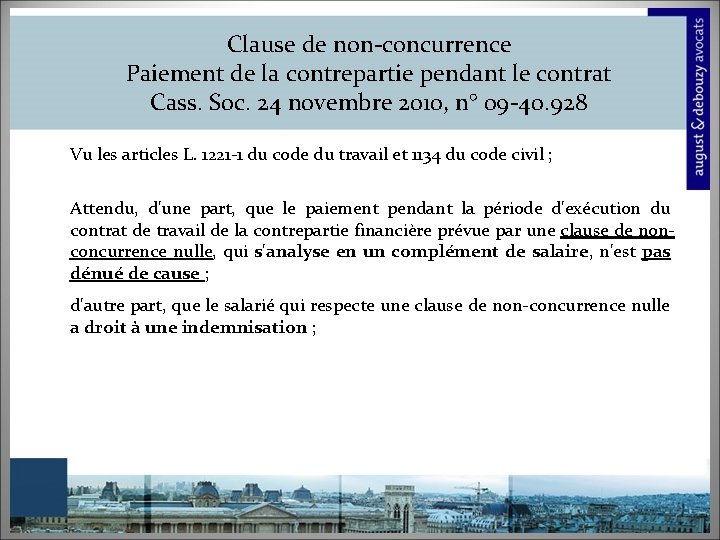 Clause de non-concurrence
Paiement de la contrepartie pendant le contrat
Cass. Soc. 24 novembre 2010, n° 09-40.928

august & debouzy avocats

Vu les articles L. 1221-1 du code du travail et 1134 du code civil ;

Attendu, d'une part, que le paiement pendant la période d'exécution du contrat de travail de la contrepartie financière prévue par une clause de non-concurrence nulle, qui s'analyse en un complément de salaire, n'est pas dénué de cause ;

d'autre part, que le salarié qui respecte une clause de non-concurrence nulle a droit à une indemnisation ;